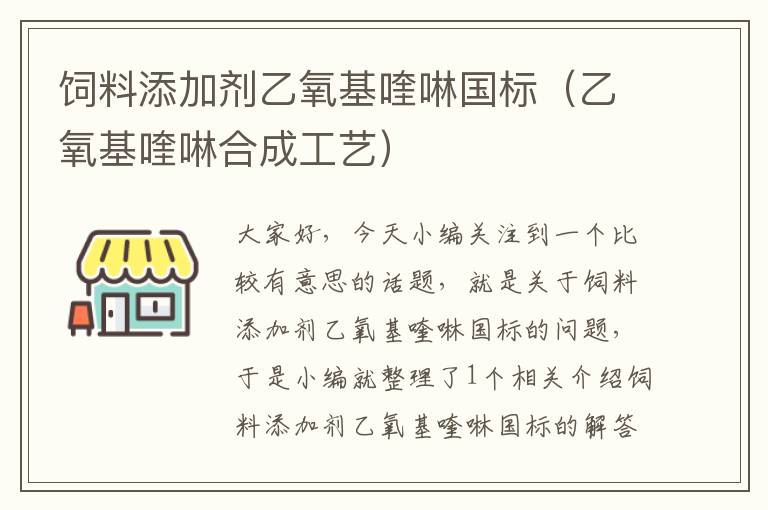 饲料添加剂乙氧基喹啉国标（乙氧基喹啉合成工艺）

大家好，今天小编关注到一个比较有意思的话题，就是关于饲料添加剂乙氧基喹啉国标的问题，于是小编就整理了1个相关介绍饲料添加剂乙氧基喹啉国标的解答